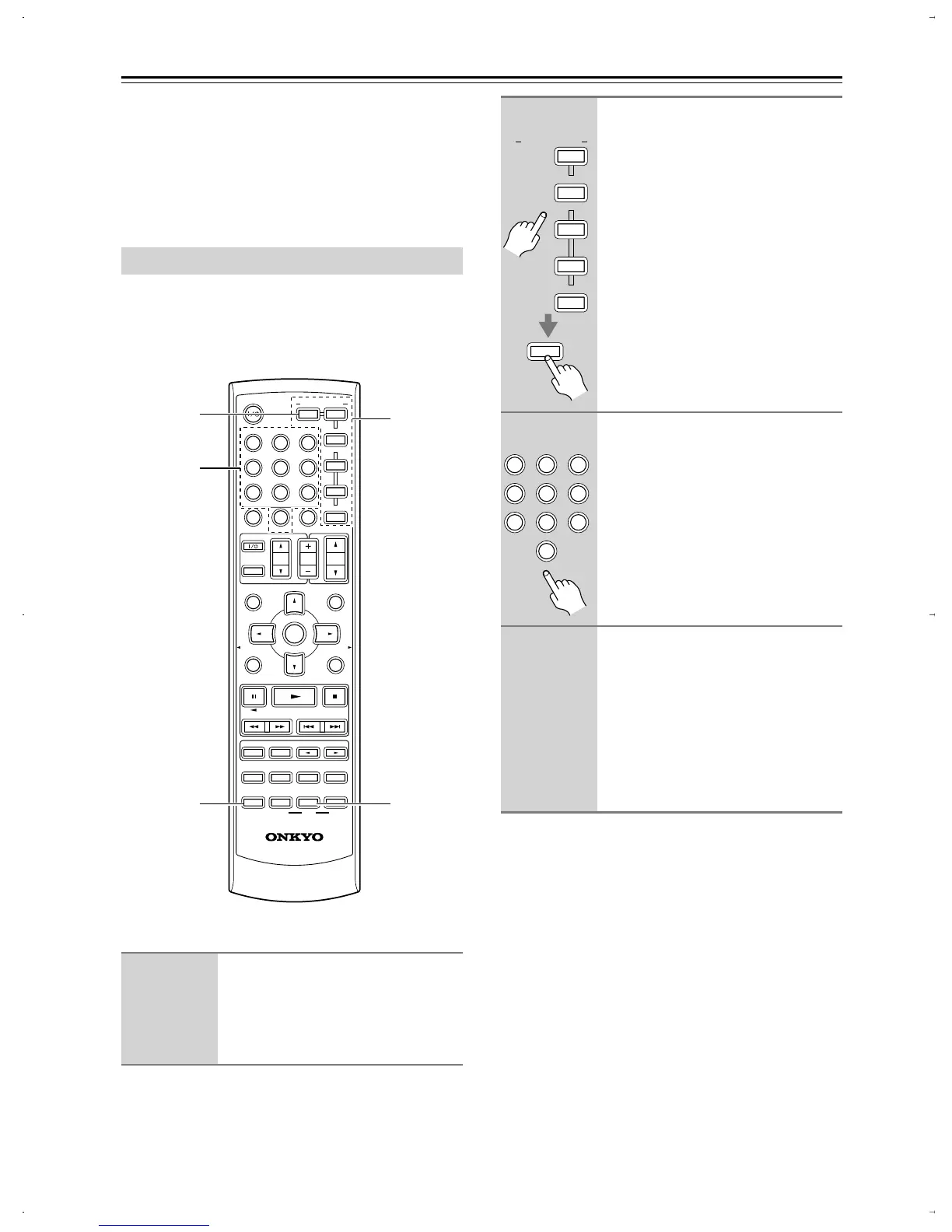 ONKYO